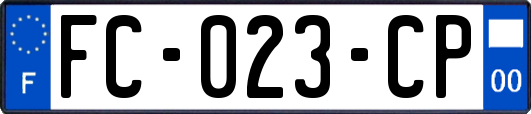 F

FC-023-CP

00